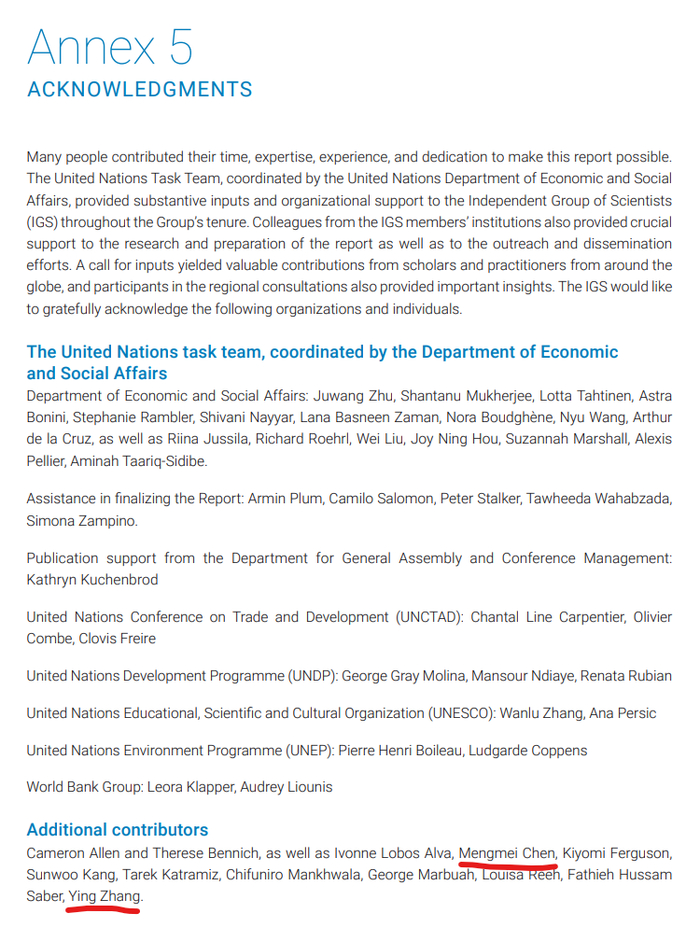 Annex 5
ACKNOWLEDGMENTS

Many people contributed their time, expertise, experience, and dedication to make this report possible. The United Nations Task Team, coordinated by the United Nations Department of Economic and Social Affairs, provided substantive inputs and organizational support to the Independent Group of Scientists (IGS) throughout the Group's tenure. Colleagues from the IGS members' institutions also provided crucial support to the research and preparation of the report as well as to the outreach and dissemination efforts. A call for inputs yielded valuable contributions from scholars and practitioners from around the globe, and participants in the regional consultations also provided important insights. The IGS would like to gratefully acknowledge the following organizations and individuals.

The United Nations task team, coordinated by the Department of Economic and Social Affairs

Department of Economic and Social Affairs: Juwang Zhu, Shantanu Mukherjee, Lotta Tahtinen, Astra Bonini, Stephanie Rambler, Shivani Nayyar, Lana Basneen Zaman, Nora Boudghène, Nyu Wang, Arthur de la Cruz, as well as Riina Jussila, Richard Roehrl, Wei Liu, Joy Ning Hou, Suzannah Marshall, Alexis Pellier, Aminah Taariq-Sidibe.

Assistance in finalizing the Report: Armin Plum, Camilo Salomon, Peter Stalker, Tawheeda Wahabzada, Simona Zampino.

Publication support from the Department for General Assembly and Conference Management: Kathryn Kuchenbrod

United Nations Conference on Trade and Development (UNCTAD): Chantal Line Carpentier, Olivier Combe, Clovis Freire

United Nations Development Programme (UNDP): George Gray Molina, Mansour Ndiaye, Renata Rubian

United Nations Educational, Scientific and Cultural Organization (UNESCO): Wanlu Zhang, Ana Persic

United Nations Environment Programme (UNEP): Pierre Henri Boileau, Ludgarde Coppens

World Bank Group: Leora Klapper, Audrey Liounis

Additional contributors

Cameron Allen and Therese Bennich, as well as Ivonne Lobos Alva, Mengmei Chen, Kiyomi Ferguson, Sunwoo Kang, Tarek Katramiz, Chifuniro Mankhwala, George Marbuah, Louisa Reeh, Fathieh Hussam Saber, Ying Zhang.